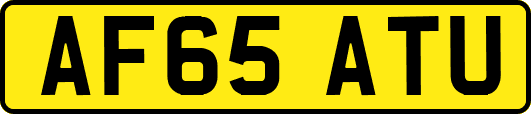 AF65 ATU